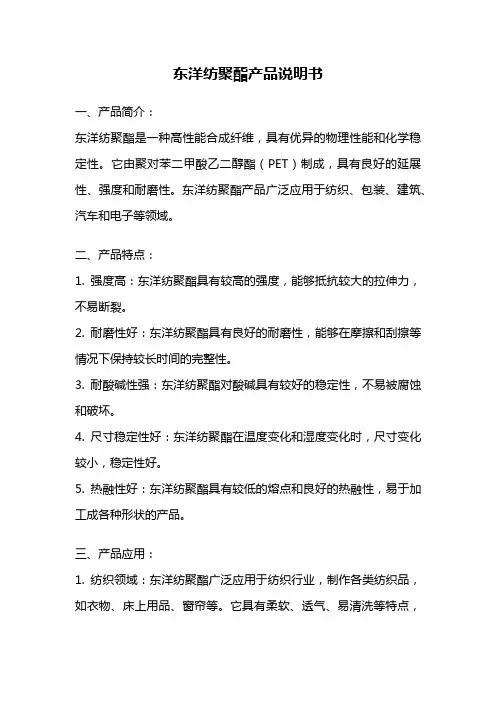 东洋纺聚酯产品说明书

一、产品简介：

东洋纺聚酯是一种高性能合成纤维，具有优异的物理性能和化学稳定性。它由聚对苯二甲酸乙二醇酯（PET）制成，具有良好的延展性、强度和耐磨性。东洋纺聚酯产品广泛应用于纺织、包装、建筑、汽车和电子等领域。

二、产品特点：

1. 强度高：东洋纺聚酯具有较高的强度，能够抵抗较大的拉伸力，不易断裂。

2. 耐磨性好：东洋纺聚酯具有良好的耐磨性，能够在摩擦和刮擦等情况下保持较长时间的完整性。

3. 耐酸碱性强：东洋纺聚酯对酸碱具有较好的稳定性，不易被腐蚀和破坏。

4. 尺寸稳定性好：东洋纺聚酯在温度变化和湿度变化时，尺寸变化较小，稳定性好。

5. 热融性好：东洋纺聚酯具有较低的熔点和良好的热融性，易于加工成各种形状的产品。

三、产品应用：

1. 纺织领域：东洋纺聚酯广泛应用于纺织行业，制作各类纺织品，如衣物、床上用品、窗帘等。它具有柔软、透气、易清洗等特点，